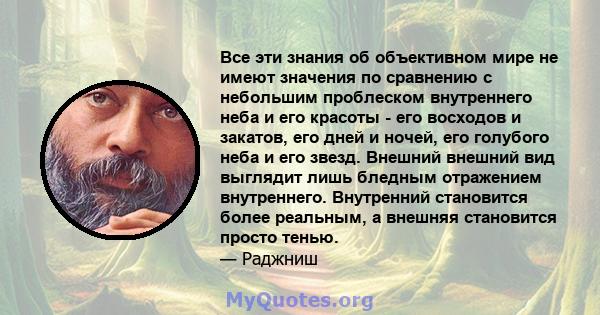 Все эти знания об объективном мире не имеют значения по сравнению с небольшим проблеском внутреннего неба и его красоты - его восходов и закатов, его дней и ночей, его голубого неба и его звезд. Внешний внешний вид выглядит лишь бледным отражением внутреннего. Внутренний становится более реальным, а внешняя становится просто тенью.
— Раджниш

MyQuotes.org